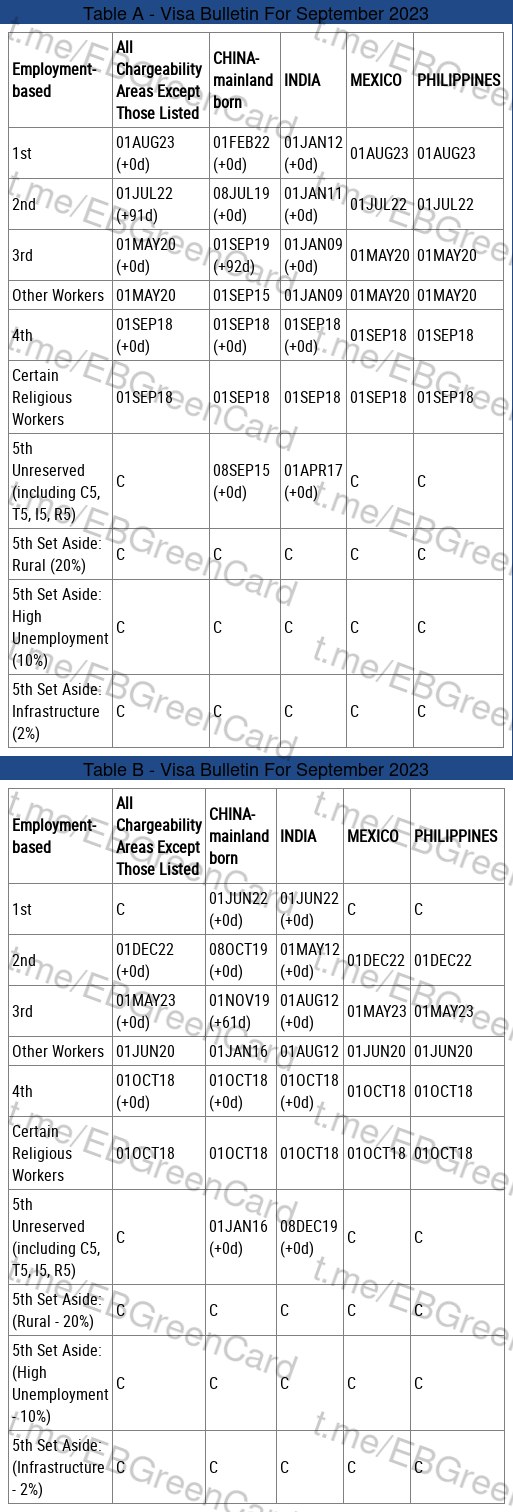 Table A - Visa Bulletin For September 2023

| Employment-based | All Chargeability Areas Except Those Listed | CHINA-mainland born | INDIA | MEXICO | PHILIPPINES |
|---|---|---|---|---|---|
| 1st | 01AUG23 (+0d) | 01FEB22 (+0d) | 01JAN12 (+0d) | 01AUG23 | 01AUG23 |
| 2nd | 01JUL22 (+91d) | 08JUL19 (+0d) | 01JAN11 (+0d) | 01JUL22 | 01JUL22 |
| 3rd | 01MAY20 (+0d) | 01SEP19 (+92d) | 01JAN09 (+0d) | 01MAY20 | 01MAY20 |
| Other Workers | 01MAY20 | 01SEP15 | 01JAN09 | 01MAY20 | 01MAY20 |
| 4th | 01SEP18 (+0d) | 01SEP18 (+0d) | 01SEP18 (+0d) | 01SEP18 | 01SEP18 |
| Certain Religious Workers | 01SEP18 | 01SEP18 | 01SEP18 | 01SEP18 | 01SEP18 |
| 5th Unreserved (including C5, T5, I5, R5) | C | 08SEP15 (+0d) | 01APR17 (+0d) | C | C |
| 5th Set Aside: Rural (20%) | C | C | C | C | C |
| 5th Set Aside: High Unemployment (10%) | C | C | C | C | C |
| 5th Set Aside: Infrastructure (2%) | C | C | C | C | C |

Table B - Visa Bulletin For September 2023

| Employment-based | All Chargeability Areas Except Those Listed | CHINA-mainland born | INDIA | MEXICO | PHILIPPINES |
|---|---|---|---|---|---|
| 1st | C | 01JUN22 (+0d) | 01JUN22 (+0d) | C | C |
| 2nd | 01DEC22 (+0d) | 08OCT19 (+0d) | 01MAY12 (+0d) | 01DEC22 | 01DEC22 |
| 3rd | 01MAY23 (+0d) | 01NOV19 (+61d) | 01AUG12 (+0d) | 01MAY23 | 01MAY23 |
| Other Workers | 01JUN20 | 01JAN16 | 01AUG12 | 01JUN20 | 01JUN20 |
| 4th | 01OCT18 (+0d) | 01OCT18 (+0d) | 01OCT18 (+0d) | 01OCT18 | 01OCT18 |
| Certain Religious Workers | 01OCT18 | 01OCT18 | 01OCT18 | 01OCT18 | 01OCT18 |
| 5th Unreserved (including C5, T5, I5, R5) | C | 01JAN16 (+0d) | 08DEC19 (+0d) | C | C |
| 5th Set Aside: (Rural - 20%) | C | C | C | C | C |
| 5th Set Aside: (High Unemployment - 10%) | C | C | C | C | C |
| 5th Set Aside: (Infrastructure - 2%) | C | C | C | C | C |

t.me/EBGreenCard